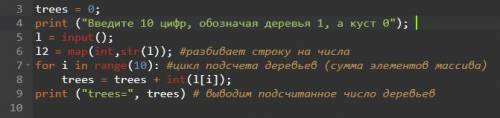 3 trees = 0;
4 print ("Введите 10 цифр, обозначая деревья 1, а куст 0");
5 l = input();
6 l2 = map(int,str(l)); #разбивает строку на числа
7 for i in range(10): #цикл подсчета деревьев (сумма элементов массива)
8     trees = trees + int(l[i]);
9 print ("trees=", trees) # выводим подсчитанное число деревьев
10